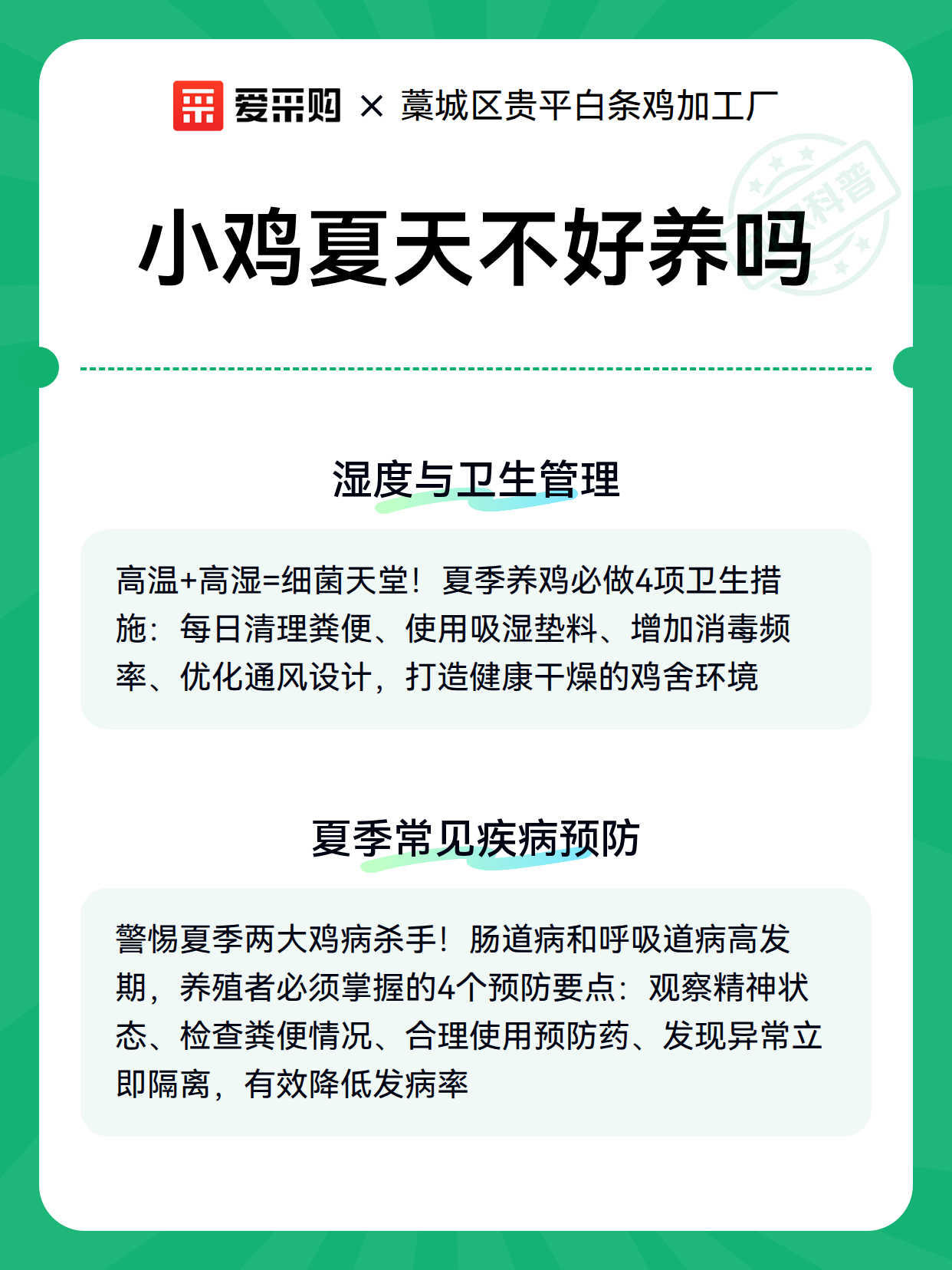 爱采购 × 藁城区贵平白条鸡加工厂

科普

小鸡夏天不好养吗

湿度与卫生管理

高温+高湿=细菌天堂！夏季养鸡必做4项卫生措施：每日清理粪便、使用吸湿垫料、增加消毒频率、优化通风设计，打造健康干燥的鸡舍环境

夏季常见疾病预防

警惕夏季两大鸡病杀手！肠道病和呼吸道病高发期，养殖者必须掌握的4个预防要点：观察精神状态、检查粪便情况、合理使用预防药、发现异常立即隔离，有效降低发病率